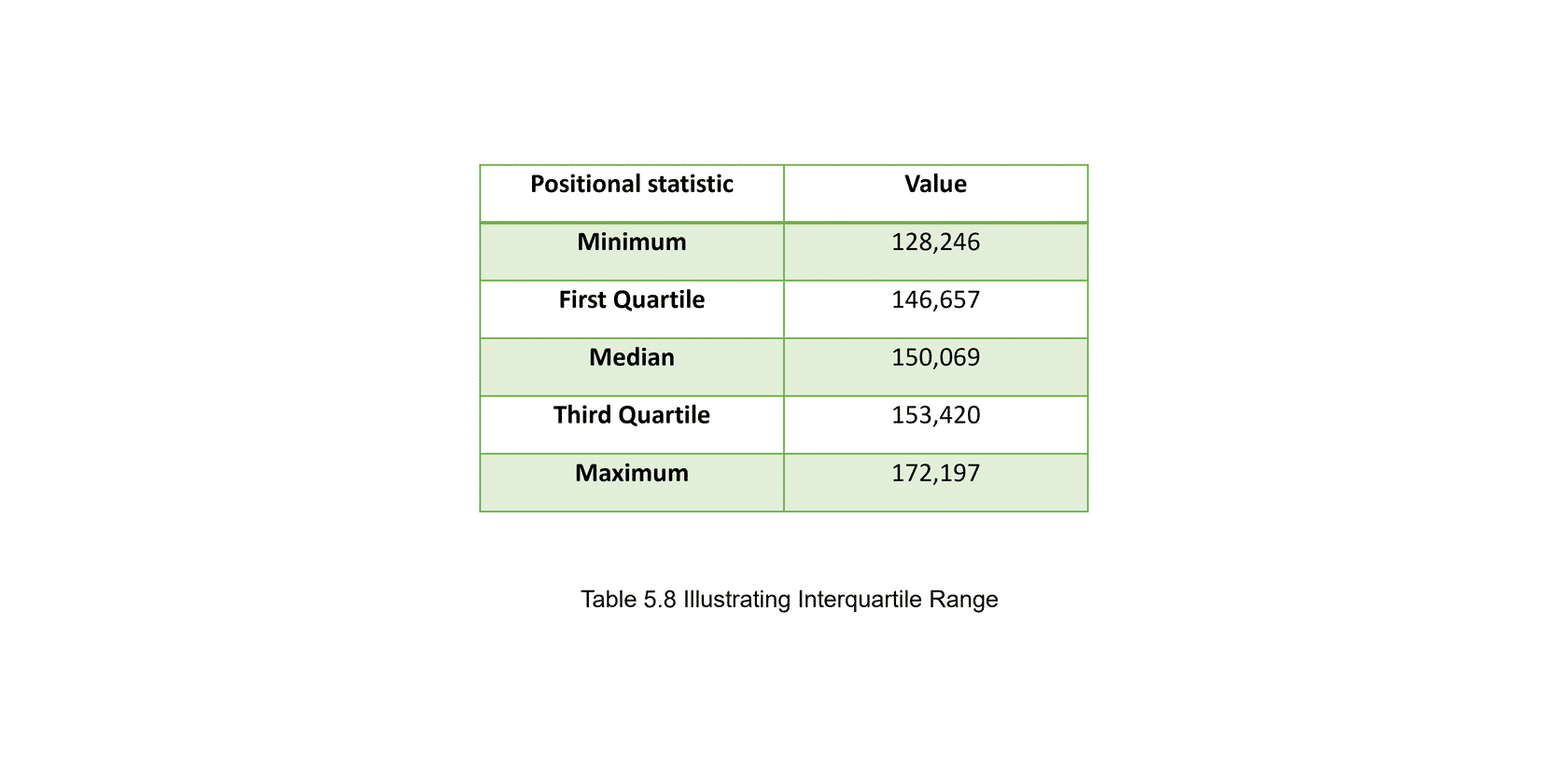 | Positional statistic | Value |
|---|---|
| Minimum | 128,246 |
| First Quartile | 146,657 |
| Median | 150,069 |
| Third Quartile | 153,420 |
| Maximum | 172,197 |

Table 5.8 Illustrating Interquartile Range